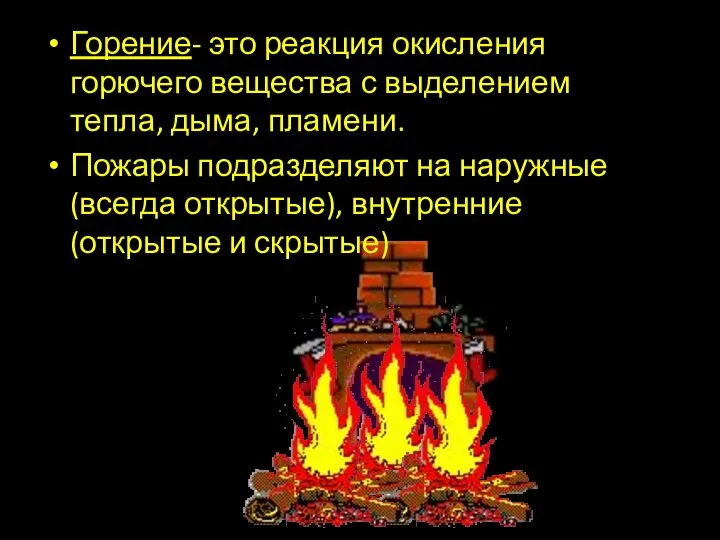 • Горение- это реакция окисления горючего вещества с выделением тепла, дыма, пламени.

• Пожары подразделяют на наружные (всегда открытые), внутренние (открытые и скрытые)